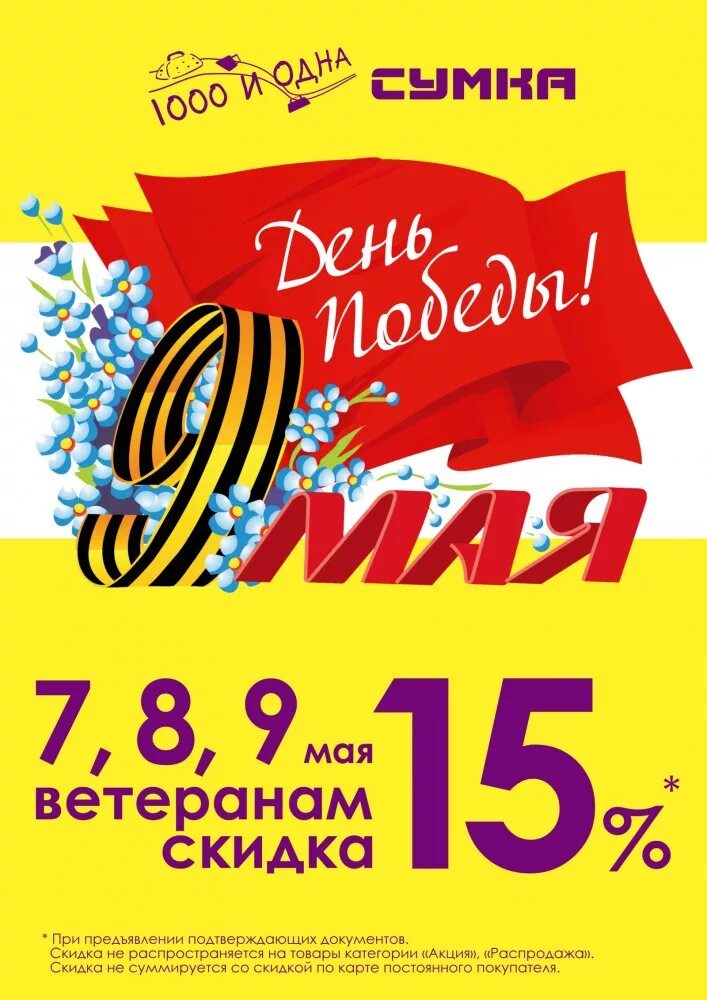 1000 И ОДНА СУМКА

День Победы!

9 МАЯ

7, 8, 9 мая ветеранам скидка 15%*

* При предъявлении подтверждающих документов. Скидка не распространяется на товары категории «Акция», «Распродажа». Скидка не суммируется со скидкой по карте постоянного покупателя.